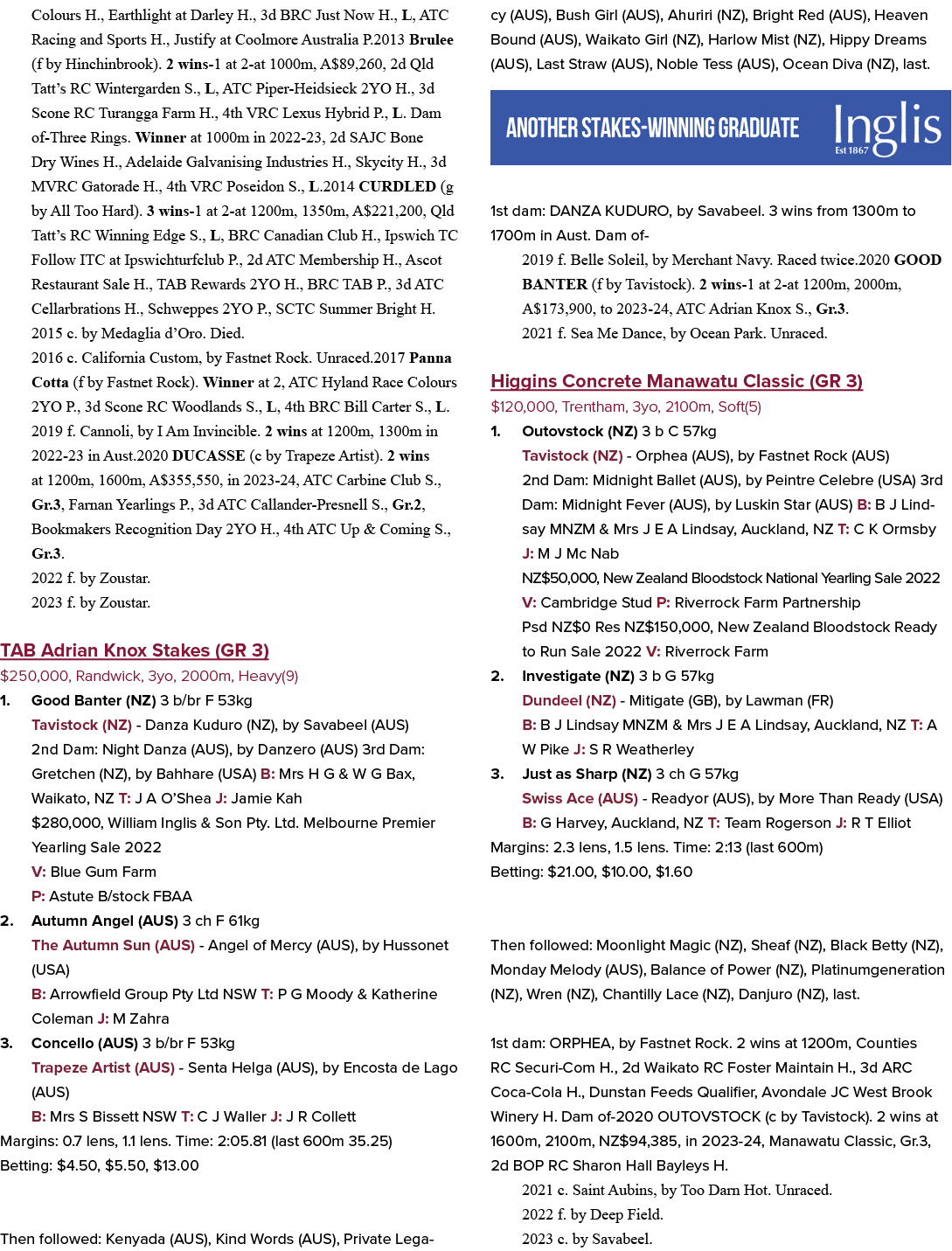 Colours H., Earthlight at Darley H., 3d BRC Just Now H., L, ATC Racing and Sports H., Justify at Coolmore Australia P.2013 Brulee (f by Hinchinbrook). 2 wins-1 at 2-at 1000m, A$89,260, 2d Qld Tatt's RC Wintergarden S., L, ATC Piper-Heidsieck 2YO H., 3d Scone RC Turangga Farm H., 4th VRC Lexus Hybrid P., L. Dam of-Three Rings. Winner at 1000m in 2022-23, 2d SAJC Bone Dry Wines H., Adelaide Galvanising Industries H., Skycity H., 3d MVRC Gatorade H., 4th VRC Poseidon S., L.2014 CURDLED (g by All Too Hard). 3 wins-1 at 2-at 1200m, 1350m, A$221,200, Qld Tatt's RC Winning Edge S., L, BRC Canadian Club H., Ipswich TC Follow ITC at Ipswichturfclub P., 2d ATC Membership H., Ascot Restaurant Sale H., TAB Rewards 2YO H., BRC TAB P., 3d ATC Cellarbrations H., Schweppes 2YO P., SCTC Summer Bright H.

2015 c. by Medaglia d'Oro. Died.

2016 c. California Custom, by Fastnet Rock. Unraced.2017 Panna Cotta (f by Fastnet Rock). Winner at 2, ATC Hyland Race Colours 2YO P., 3d Scone RC Woodlands S., L, 4th BRC Bill Carter S., L.

2019 f. Cannoli, by I Am Invincible. 2 wins at 1200m, 1300m in 2022-23 in Aust.2020 DUCASSE (c by Trapeze Artist). 2 wins at 1200m, 1600m, A$355,550, in 2023-24, ATC Carbine Club S., Gr.3, Farnan Yearlings P., 3d ATC Callander-Presnell S., Gr.2, Bookmakers Recognition Day 2YO H., 4th ATC Up & Coming S., Gr.3.

2022 f. by Zoustar.

2023 f. by Zoustar.

TAB Adrian Knox Stakes (GR 3)

$250,000, Randwick, 3yo, 2000m, Heavy(9)

1. Good Banter (NZ) 3 b/br F 53kg

Tavistock (NZ) - Danza Kuduro (NZ), by Savabeel (AUS)

2nd Dam: Night Danza (AUS), by Danzero (AUS) 3rd Dam: Gretchen (NZ), by Bahhare (USA) B: Mrs H G & W G Bax, Waikato, NZ T: J A O'Shea J: Jamie Kah

$280,000, William Inglis & Son Pty. Ltd. Melbourne Premier Yearling Sale 2022

V: Blue Gum Farm

P: Astute B/stock FBAA

2. Autumn Angel (AUS) 3 ch F 61kg

The Autumn Sun (AUS) - Angel of Mercy (AUS), by Hussonet (USA)

B: Arrowfield Group Pty Ltd NSW T: P G Moody & Katherine Coleman J: M Zahra

3. Concello (AUS) 3 b/br F 53kg

Trapeze Artist (AUS) - Senta Helga (AUS), by Encosta de Lago (AUS)

B: Mrs S Bissett NSW T: C J Waller J: J R Collett

Margins: 0.7 lens, 1.1 lens. Time: 2:05.81 (last 600m 35.25)

Betting: $4.50, $5.50, $13.00

Then followed: Kenyada (AUS), Kind Words (AUS), Private Legacy (AUS), Bush Girl (AUS), Ahuriri (NZ), Bright Red (AUS), Heaven Bound (AUS), Waikato Girl (NZ), Harlow Mist (NZ), Hippy Dreams (AUS), Last Straw (AUS), Noble Tess (AUS), Ocean Diva (NZ), last.

ANOTHER STAKES-WINNING GRADUATE Inglis Est 1867

1st dam: DANZA KUDURO, by Savabeel. 3 wins from 1300m to 1700m in Aust. Dam of-

2019 f. Belle Soleil, by Merchant Navy. Raced twice.2020 GOOD BANTER (f by Tavistock). 2 wins-1 at 2-at 1200m, 2000m, A$173,900, to 2023-24, ATC Adrian Knox S., Gr.3.

2021 f. Sea Me Dance, by Ocean Park. Unraced.

Higgins Concrete Manawatu Classic (GR 3)

$120,000, Trentham, 3yo, 2100m, Soft(5)

1. Outovstock (NZ) 3 b C 57kg

Tavistock (NZ) - Orphea (AUS), by Fastnet Rock (AUS)

2nd Dam: Midnight Ballet (AUS), by Peintre Celebre (USA) 3rd Dam: Midnight Fever (AUS), by Luskin Star (AUS) B: B J Lindsay MNZM & Mrs J E A Lindsay, Auckland, NZ T: C K Ormsby J: M J Mc Nab

NZ$50,000, New Zealand Bloodstock National Yearling Sale 2022

V: Cambridge Stud P: Riverrock Farm Partnership

Psd NZ$0 Res NZ$150,000, New Zealand Bloodstock Ready to Run Sale 2022 V: Riverrock Farm

2. Investigate (NZ) 3 b G 57kg

Dundeel (NZ) - Mitigate (GB), by Lawman (FR)

B: B J Lindsay MNZM & Mrs J E A Lindsay, Auckland, NZ T: A W Pike J: S R Weatherley

3. Just as Sharp (NZ) 3 ch G 57kg

Swiss Ace (AUS) - Readyor (AUS), by More Than Ready (USA)

B: G Harvey, Auckland, NZ T: Team Rogerson J: R T Elliot

Margins: 2.3 lens, 1.5 lens. Time: 2:13 (last 600m)

Betting: $21.00, $10.00, $1.60

Then followed: Moonlight Magic (NZ), Sheaf (NZ), Black Betty (NZ), Monday Melody (AUS), Balance of Power (NZ), Platinumgeneration (NZ), Wren (NZ), Chantilly Lace (NZ), Danjuro (NZ), last.

1st dam: ORPHEA, by Fastnet Rock. 2 wins at 1200m, Counties RC Securi-Com H., 2d Waikato RC Foster Maintain H., 3d ARC Coca-Cola H., Dunstan Feeds Qualifier, Avondale JC West Brook Winery H. Dam of-2020 OUTOVSTOCK (c by Tavistock). 2 wins at 1600m, 2100m, NZ$94,385, in 2023-24, Manawatu Classic, Gr.3, 2d BOP RC Sharon Hall Bayleys H.

2021 c. Saint Aubins, by Too Darn Hot. Unraced.

2022 f. by Deep Field.

2023 c. by Savabeel.